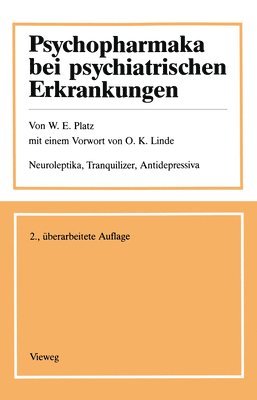 Psychopharmaka bei psychiatrischen Erkrankungen

Von W. E. Platz
mit einem Vorwort von O. K. Linde

Neuroleptika, Tranquilizer, Antidepressiva

2., überarbeitete Auflage

Vieweg